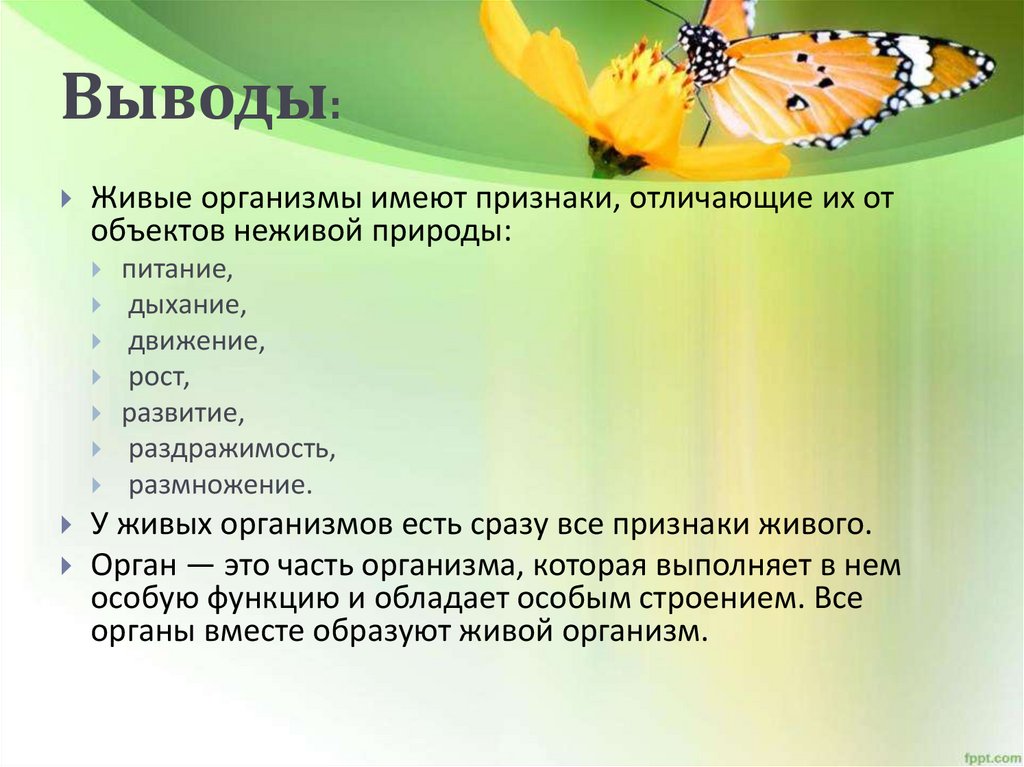 Выводы:

▸ Живые организмы имеют признаки, отличающие их от объектов неживой природы:

▸ питание,
▸ дыхание,
▸ движение,
▸ рост,
▸ развитие,
▸ раздражимость,
▸ размножение.

▸ У живых организмов есть сразу все признаки живого.

▸ Орган — это часть организма, которая выполняет в нем особую функцию и обладает особым строением. Все органы вместе образуют живой организм.

fppt.com